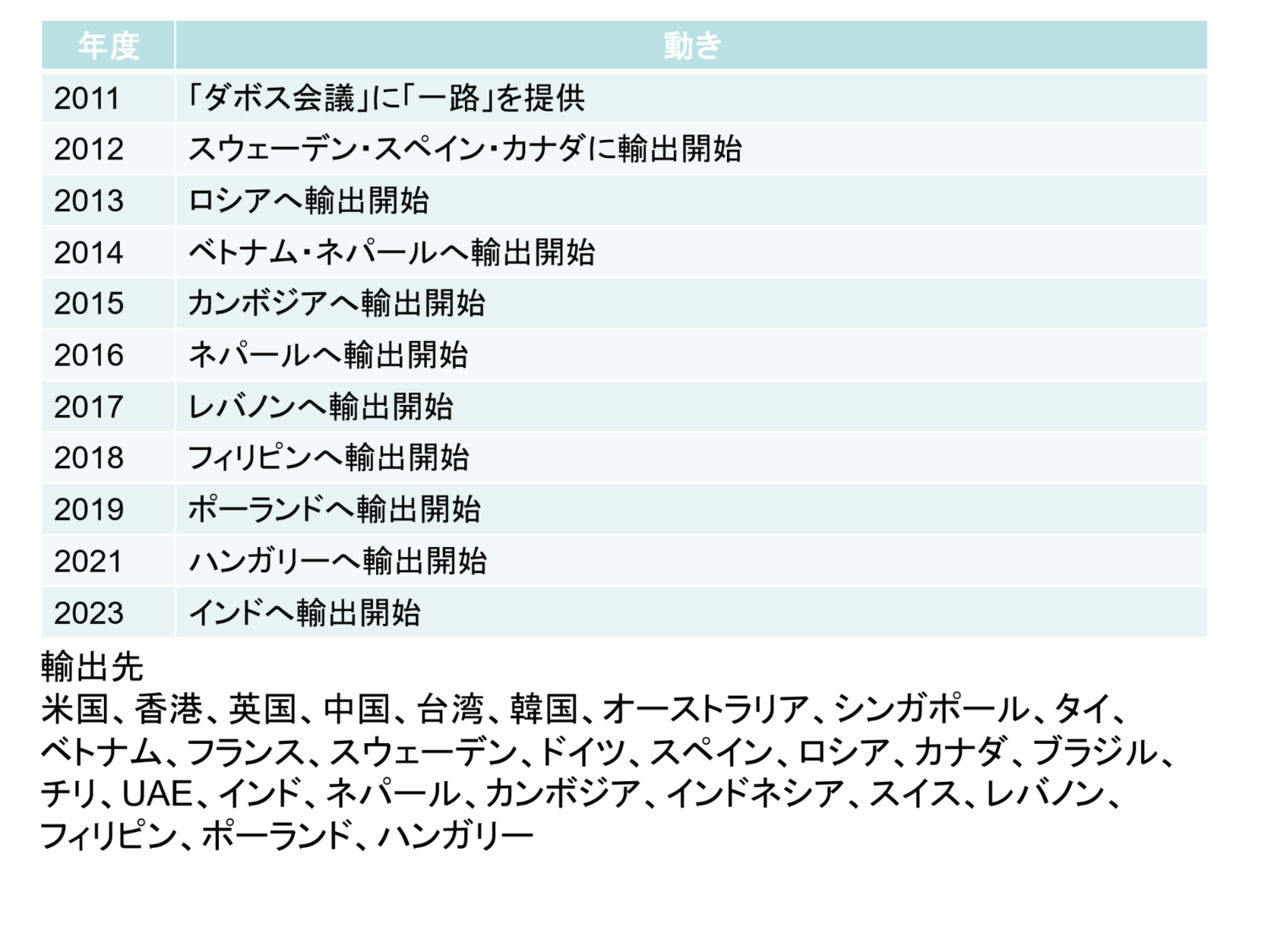 | 年度 | 動き |
|---|---|
| 2011 | 「ダボス会議」に「一路」を提供 |
| 2012 | スウェーデン・スペイン・カナダに輸出開始 |
| 2013 | ロシアへ輸出開始 |
| 2014 | ベトナム・ネパールへ輸出開始 |
| 2015 | カンボジアへ輸出開始 |
| 2016 | ネパールへ輸出開始 |
| 2017 | レバノンへ輸出開始 |
| 2018 | フィリピンへ輸出開始 |
| 2019 | ポーランドへ輸出開始 |
| 2021 | ハンガリーへ輸出開始 |
| 2023 | インドへ輸出開始 |

輸出先
米国、香港、英国、中国、台湾、韓国、オーストラリア、シンガポール、タイ、ベトナム、フランス、スウェーデン、ドイツ、スペイン、ロシア、カナダ、ブラジル、チリ、UAE、インド、ネパール、カンボジア、インドネシア、スイス、レバノン、フィリピン、ポーランド、ハンガリー